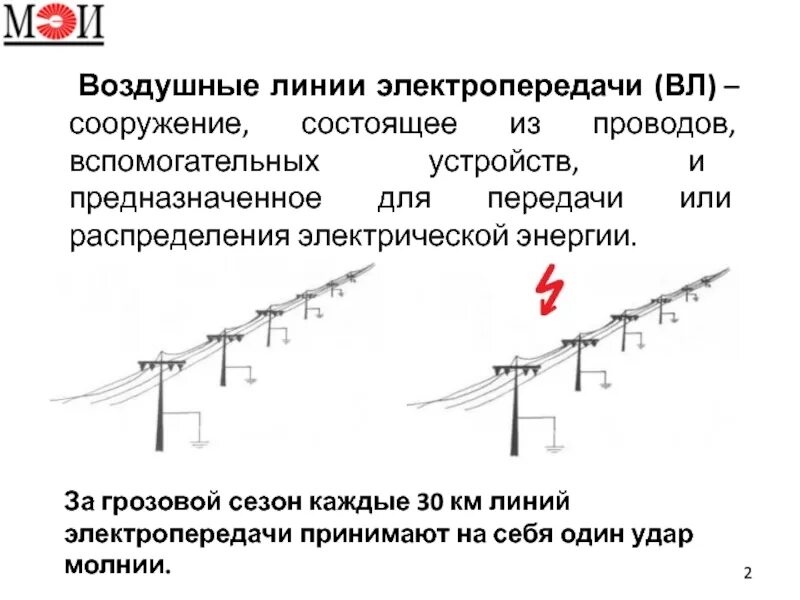 МЭИ

Воздушные линии электропередачи (ВЛ) – сооружение, состоящее из проводов, вспомогательных устройств, и предназначенное для передачи или распределения электрической энергии.

За грозовой сезон каждые 30 км линий электропередачи принимают на себя один удар молнии.

2